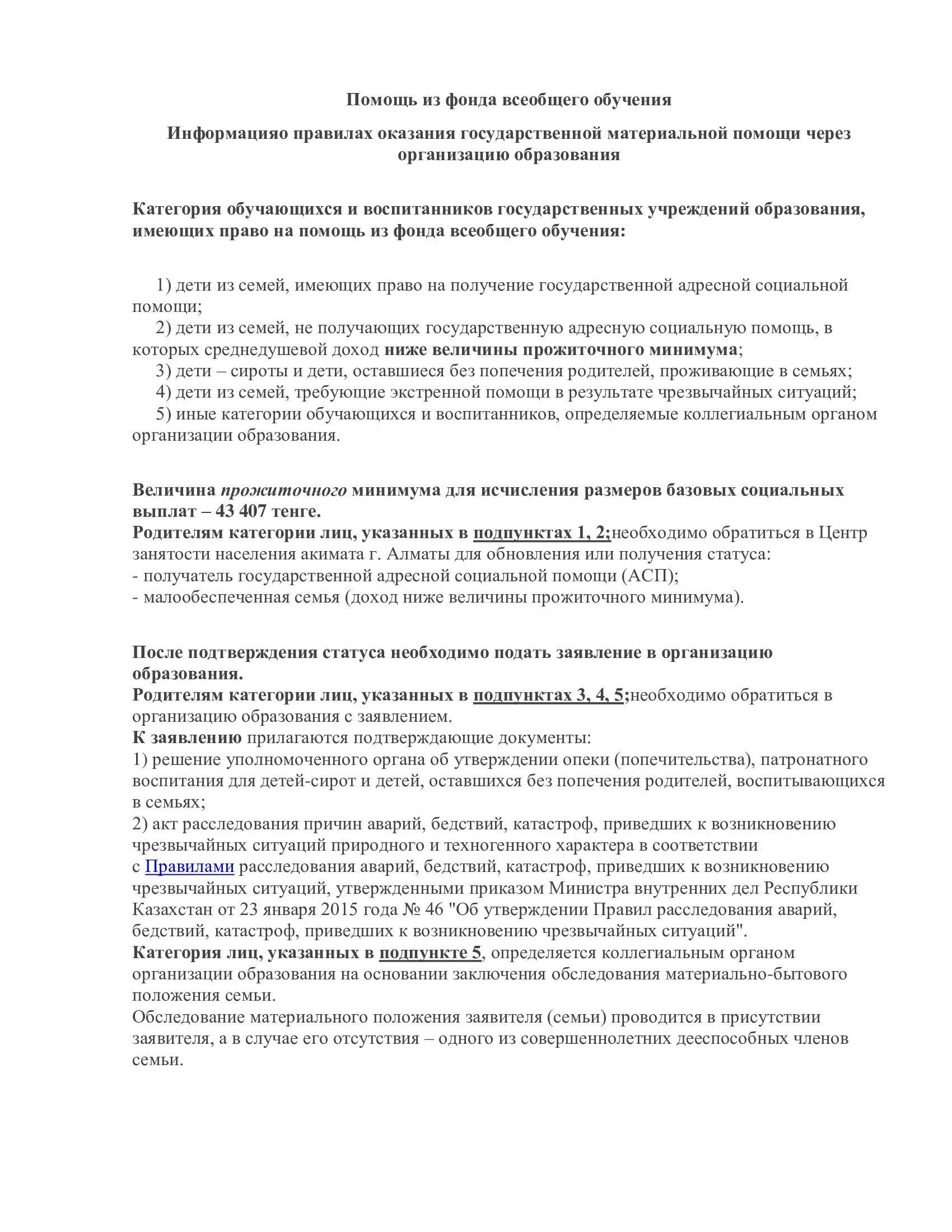 Помощь из фонда всеобщего обучения

Информацияо правилах оказания государственной материальной помощи через организацию образования

Категория обучающихся и воспитанников государственных учреждений образования, имеющих право на помощь из фонда всеобщего обучения:

1) дети из семей, имеющих право на получение государственной адресной социальной помощи;
2) дети из семей, не получающих государственную адресную социальную помощь, в которых среднедушевой доход ниже величины прожиточного минимума;
3) дети – сироты и дети, оставшиеся без попечения родителей, проживающие в семьях;
4) дети из семей, требующие экстренной помощи в результате чрезвычайных ситуаций;
5) иные категории обучающихся и воспитанников, определяемые коллегиальным органом организации образования.

Величина прожиточного минимума для исчисления размеров базовых социальных выплат – 43 407 тенге.
Родителям категории лиц, указанных в подпунктах 1, 2;необходимо обратиться в Центр занятости населения акимата г. Алматы для обновления или получения статуса:
- получатель государственной адресной социальной помощи (АСП);
- малообеспеченная семья (доход ниже величины прожиточного минимума).

После подтверждения статуса необходимо подать заявление в организацию образования.
Родителям категории лиц, указанных в подпунктах 3, 4, 5;необходимо обратиться в организацию образования с заявлением.
К заявлению прилагаются подтверждающие документы:
1) решение уполномоченного органа об утверждении опеки (попечительства), патронатного воспитания для детей-сирот и детей, оставшихся без попечения родителей, воспитывающихся в семьях;
2) акт расследования причин аварий, бедствий, катастроф, приведших к возникновению чрезвычайных ситуаций природного и техногенного характера в соответствии с Правилами расследования аварий, бедствий, катастроф, приведших к возникновению чрезвычайных ситуаций, утвержденными приказом Министра внутренних дел Республики Казахстан от 23 января 2015 года № 46 "Об утверждении Правил расследования аварий, бедствий, катастроф, приведших к возникновению чрезвычайных ситуаций".
Категория лиц, указанных в подпункте 5, определяется коллегиальным органом организации образования на основании заключения обследования материально-бытового положения семьи.
Обследование материального положения заявителя (семьи) проводится в присутствии заявителя, а в случае его отсутствия – одного из совершеннолетних дееспособных членов семьи.